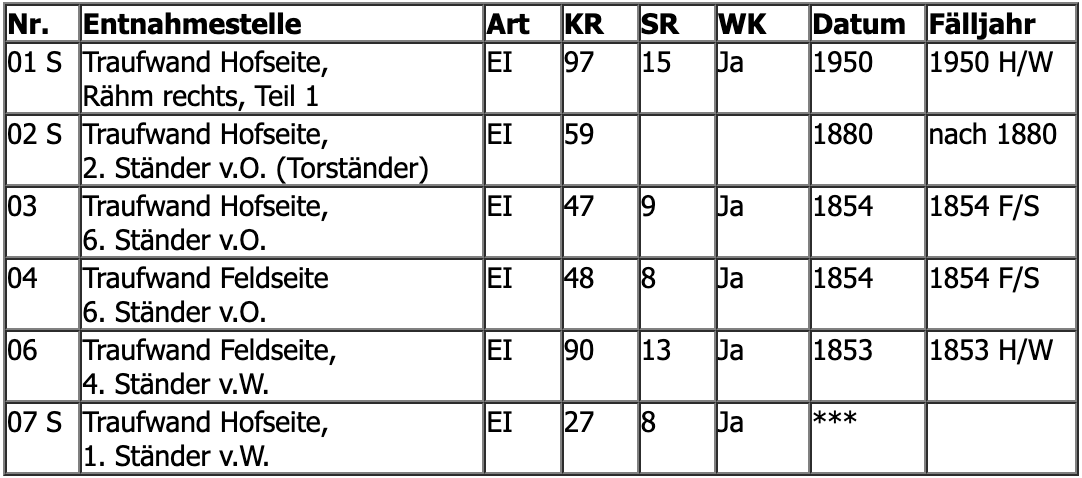 | Nr. | Entnahmestelle | Art | KR | SR | WK | Datum | Fälljahr |
|---|---|---|---|---|---|---|---|
| 01 S | Traufwand Hofseite, Rähm rechts, Teil 1 | EI | 97 | 15 | Ja | 1950 | 1950 H/W |
| 02 S | Traufwand Hofseite, 2. Ständer v.O. (Torständer) | EI | 59 | | | 1880 | nach 1880 |
| 03 | Traufwand Hofseite, 6. Ständer v.O. | EI | 47 | 9 | Ja | 1854 | 1854 F/S |
| 04 | Traufwand Feldseite 6. Ständer v.O. | EI | 48 | 8 | Ja | 1854 | 1854 F/S |
| 06 | Traufwand Feldseite, 4. Ständer v.W. | EI | 90 | 13 | Ja | 1853 | 1853 H/W |
| 07 S | Traufwand Hofseite, 1. Ständer v.W. | EI | 27 | 8 | Ja | *** | |